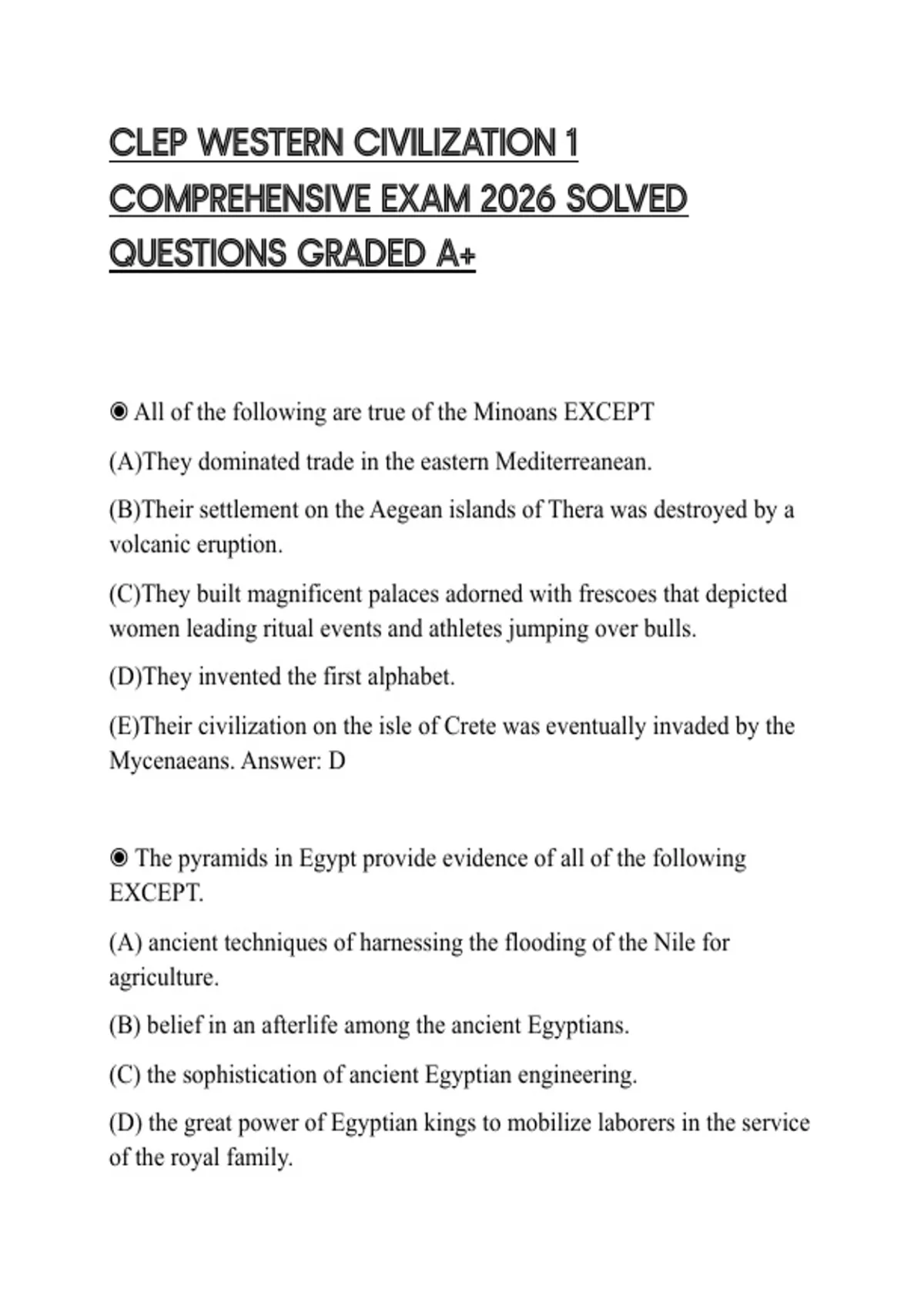 CLEP WESTERN CIVILIZATION 1 COMPREHENSIVE EXAM 2026 SOLVED QUESTIONS GRADED A+

◉ All of the following are true of the Minoans EXCEPT

(A)They dominated trade in the eastern Mediterreanean.

(B)Their settlement on the Aegean islands of Thera was destroyed by a volcanic eruption.

(C)They built magnificent palaces adorned with frescoes that depicted women leading ritual events and athletes jumping over bulls.

(D)They invented the first alphabet.

(E)Their civilization on the isle of Crete was eventually invaded by the Mycenaeans. Answer: D

◉ The pyramids in Egypt provide evidence of all of the following EXCEPT.

(A) ancient techniques of harnessing the flooding of the Nile for agriculture.

(B) belief in an afterlife among the ancient Egyptians.

(C) the sophistication of ancient Egyptian engineering.

(D) the great power of Egyptian kings to mobilize laborers in the service of the royal family.